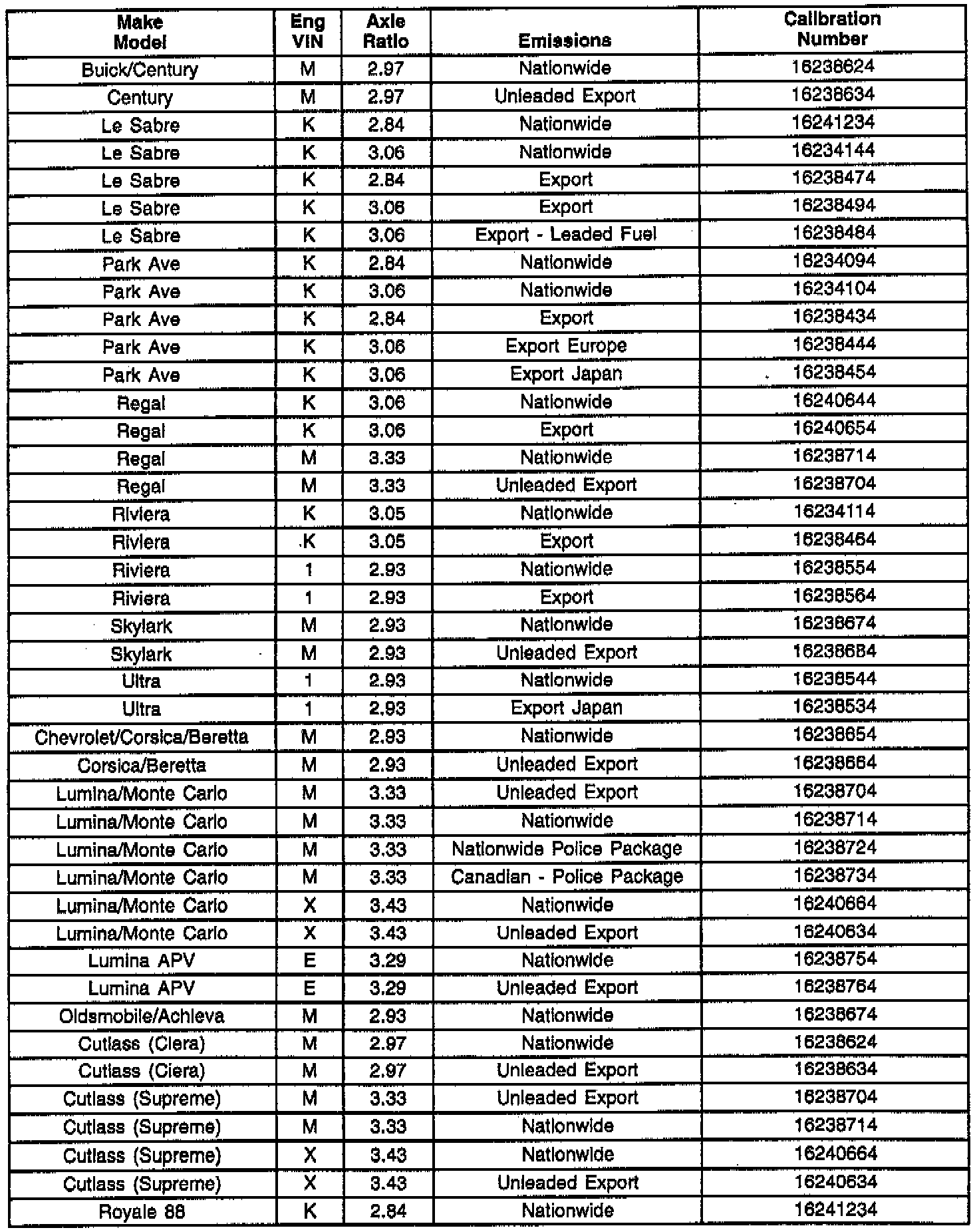 | Make Model | Eng VIN | Axle Ratio | Emissions | Calibration Number |
|---|---|---|---|---|
| Buick/Century | M | 2.97 | Nationwide | 16238624 |
| Century | M | 2.97 | Unleaded Export | 16238634 |
| Le Sabre | K | 2.84 | Nationwide | 16241234 |
| Le Sabre | K | 3.06 | Nationwide | 16234144 |
| Le Sabre | K | 2.84 | Export | 16238474 |
| Le Sabre | K | 3.06 | Export | 16238494 |
| Le Sabre | K | 3.06 | Export - Leaded Fuel | 16238484 |
| Park Ave | K | 2.84 | Nationwide | 16234094 |
| Park Ave | K | 3.06 | Nationwide | 16234104 |
| Park Ave | K | 2.84 | Export | 16238434 |
| Park Ave | K | 3.06 | Export Europe | 16238444 |
| Park Ave | K | 3.06 | Export Japan | 16238454 |
| Regal | K | 3.06 | Nationwide | 16240644 |
| Regal | K | 3.06 | Export | 16240654 |
| Regal | M | 3.33 | Nationwide | 16238714 |
| Regal | M | 3.33 | Unleaded Export | 16238704 |
| Riviera | K | 3.05 | Nationwide | 16234114 |
| Riviera | K | 3.05 | Export | 16238464 |
| Riviera | 1 | 2.93 | Nationwide | 16238554 |
| Riviera | 1 | 2.93 | Export | 16238564 |
| Skylark | M | 2.93 | Nationwide | 16238674 |
| Skylark | M | 2.93 | Unleaded Export | 16238684 |
| Ultra | 1 | 2.93 | Nationwide | 16238544 |
| Ultra | 1 | 2.93 | Export Japan | 16238534 |
| Chevrolet/Corsica/Beretta | M | 2.93 | Nationwide | 16238654 |
| Corsica/Beretta | M | 2.93 | Unleaded Export | 16238664 |
| Lumina/Monte Carlo | M | 3.33 | Unleaded Export | 16238704 |
| Lumina/Monte Carlo | M | 3.33 | Nationwide | 16238714 |
| Lumina/Monte Carlo | M | 3.33 | Nationwide Police Package | 16238724 |
| Lumina/Monte Carlo | M | 3.33 | Canadian - Police Package | 16238734 |
| Lumina/Monte Carlo | X | 3.43 | Nationwide | 16240664 |
| Lumina/Monte Carlo | X | 3.43 | Unleaded Export | 16240634 |
| Lumina APV | E | 3.29 | Nationwide | 16238754 |
| Lumina APV | E | 3.29 | Unleaded Export | 16238764 |
| Oldsmobile/Achieva | M | 2.93 | Nationwide | 16238674 |
| Cutlass (Ciera) | M | 2.97 | Nationwide | 16238624 |
| Cutlass (Ciera) | M | 2.97 | Unleaded Export | 16238634 |
| Cutlass (Supreme) | M | 3.33 | Unleaded Export | 16238704 |
| Cutlass (Supreme) | M | 3.33 | Nationwide | 16238714 |
| Cutlass (Supreme) | X | 3.43 | Nationwide | 16240664 |
| Cutlass (Supreme) | X | 3.43 | Unleaded Export | 16240634 |
| Royale 88 | K | 2.84 | Nationwide | 16241234 |